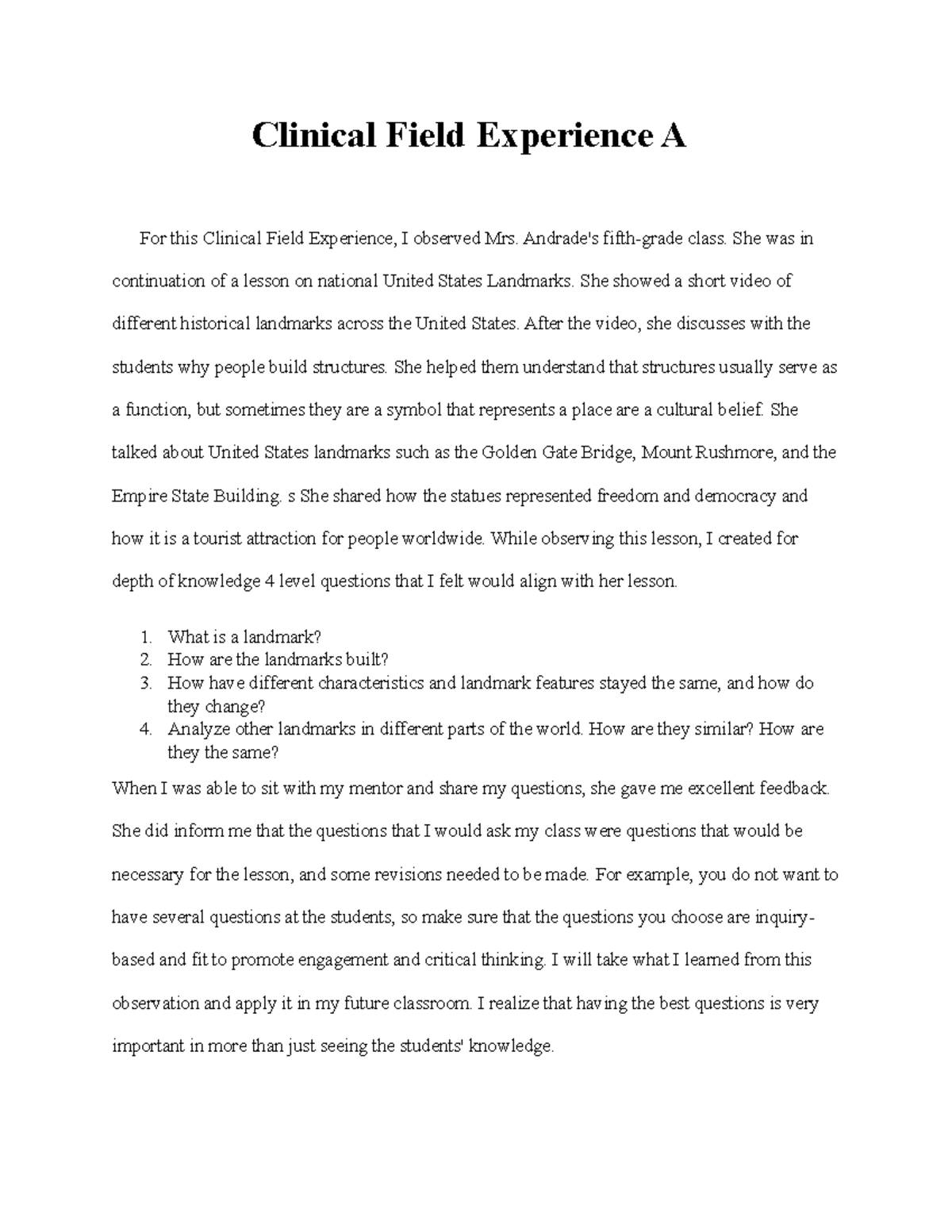 Clinical Field Experience A

For this Clinical Field Experience, I observed Mrs. Andrade's fifth-grade class. She was in continuation of a lesson on national United States Landmarks. She showed a short video of different historical landmarks across the United States. After the video, she discusses with the students why people build structures. She helped them understand that structures usually serve as a function, but sometimes they are a symbol that represents a place are a cultural belief. She talked about United States landmarks such as the Golden Gate Bridge, Mount Rushmore, and the Empire State Building. s She shared how the statues represented freedom and democracy and how it is a tourist attraction for people worldwide. While observing this lesson, I created for depth of knowledge 4 level questions that I felt would align with her lesson.

1. What is a landmark?
2. How are the landmarks built?
3. How have different characteristics and landmark features stayed the same, and how do they change?
4. Analyze other landmarks in different parts of the world. How are they similar? How are they the same?

When I was able to sit with my mentor and share my questions, she gave me excellent feedback. She did inform me that the questions that I would ask my class were questions that would be necessary for the lesson, and some revisions needed to be made. For example, you do not want to have several questions at the students, so make sure that the questions you choose are inquiry-based and fit to promote engagement and critical thinking. I will take what I learned from this observation and apply it in my future classroom. I realize that having the best questions is very important in more than just seeing the students' knowledge.